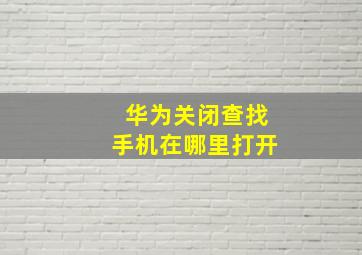 华为关闭查找
手机在哪里打开